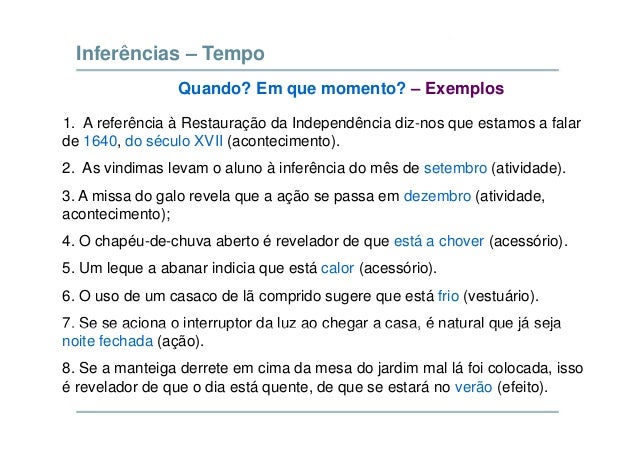 Inferências – Tempo

Quando? Em que momento? – Exemplos

1. A referência à Restauração da Independência diz-nos que estamos a falar de 1640, do século XVII (acontecimento).

2. As vindimas levam o aluno à inferência do mês de setembro (atividade).

3. A missa do galo revela que a ação se passa em dezembro (atividade, acontecimento);

4. O chapéu-de-chuva aberto é revelador de que está a chover (acessório).

5. Um leque a abanar indicia que está calor (acessório).

6. O uso de um casaco de lã comprido sugere que está frio (vestuário).

7. Se se aciona o interruptor da luz ao chegar a casa, é natural que já seja noite fechada (ação).

8. Se a manteiga derrete em cima da mesa do jardim mal lá foi colocada, isso é revelador de que o dia está quente, de que se estará no verão (efeito).